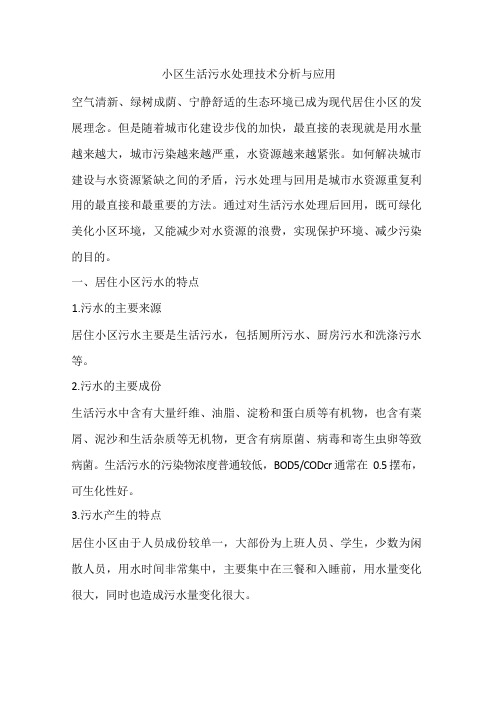 小区生活污水处理技术分析与应用

空气清新、绿树成荫、宁静舒适的生态环境已成为现代居住小区的发展理念。但是随着城市化建设步伐的加快，最直接的表现就是用水量越来越大，城市污染越来越严重，水资源越来越紧张。如何解决城市建设与水资源紧缺之间的矛盾，污水处理与回用是城市水资源重复利用的最直接和最重要的方法。通过对生活污水处理后回用，既可绿化美化小区环境，又能减少对水资源的浪费，实现保护环境、减少污染的目的。

一、居住小区污水的特点

1.污水的主要来源

居住小区污水主要是生活污水，包括厕所污水、厨房污水和洗涤污水等。

2.污水的主要成份

生活污水中含有大量纤维、油脂、淀粉和蛋白质等有机物，也含有菜屑、泥沙和生活杂质等无机物，更含有病原菌、病毒和寄生虫卵等致病菌。生活污水的污染物浓度普通较低，BOD5/CODcr 通常在 0.5 摆布，可生化性好。

3.污水产生的特点

居住小区由于人员成份较单一，大部份为上班人员、学生，少数为闲散人员，用水时间非常集中，主要集中在三餐和入睡前，用水量变化很大，同时也造成污水量变化很大。